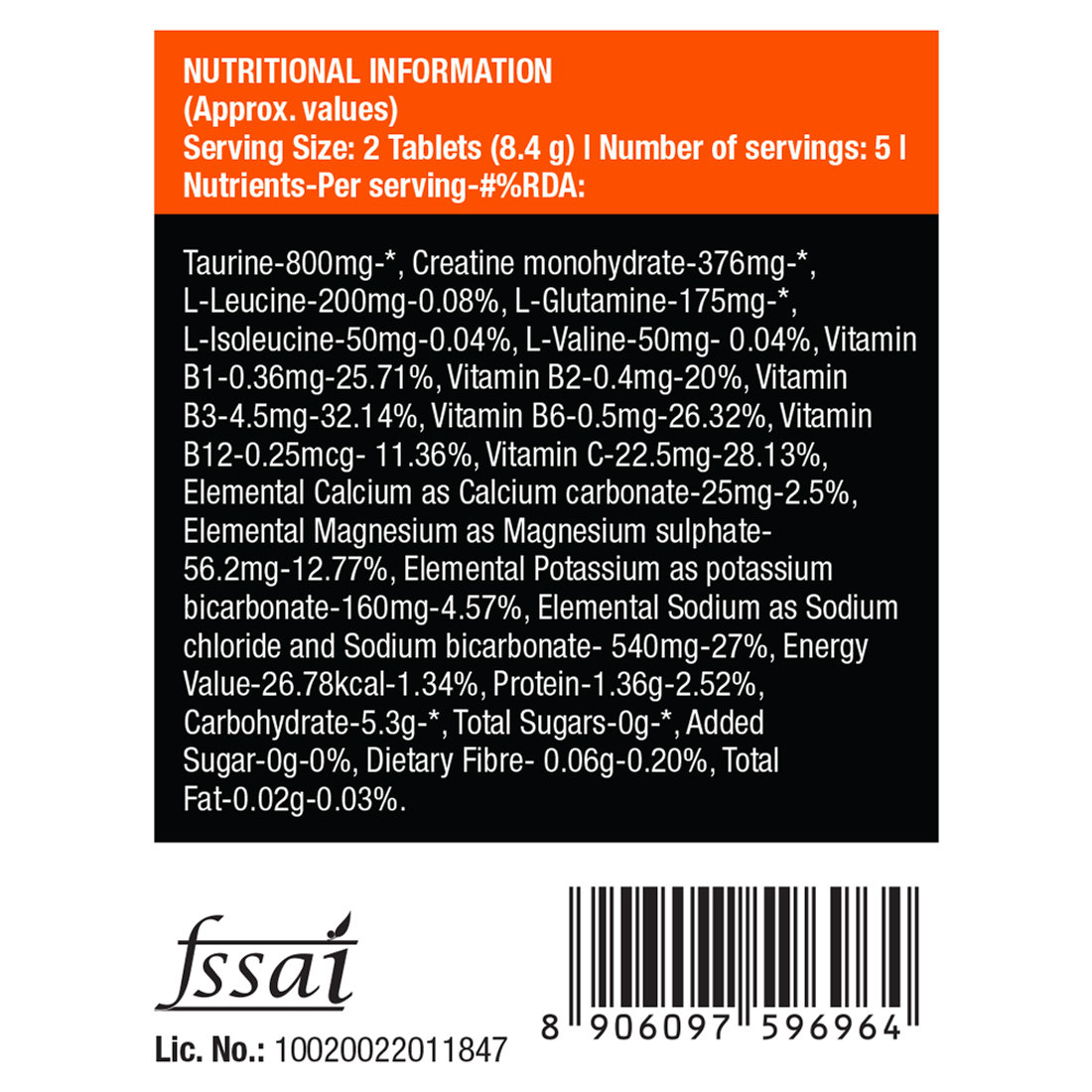 NUTRITIONAL INFORMATION
(Approx. values)
Serving Size: 2 Tablets (8.4 g) | Number of servings: 5 |
Nutrients-Per serving-#%RDA:

Taurine-800mg-*, Creatine monohydrate-376mg-*, L-Leucine-200mg-0.08%, L-Glutamine-175mg-*, L-Isoleucine-50mg-0.04%, L-Valine-50mg- 0.04%, Vitamin B1-0.36mg-25.71%, Vitamin B2-0.4mg-20%, Vitamin B3-4.5mg-32.14%, Vitamin B6-0.5mg-26.32%, Vitamin B12-0.25mcg- 11.36%, Vitamin C-22.5mg-28.13%, Elemental Calcium as Calcium carbonate-25mg-2.5%, Elemental Magnesium as Magnesium sulphate-56.2mg-12.77%, Elemental Potassium as potassium bicarbonate-160mg-4.57%, Elemental Sodium as Sodium chloride and Sodium bicarbonate- 540mg-27%, Energy Value-26.78kcal-1.34%, Protein-1.36g-2.52%, Carbohydrate-5.3g-*, Total Sugars-0g-*, Added Sugar-0g-0%, Dietary Fibre- 0.06g-0.20%, Total Fat-0.02g-0.03%.

fssai
Lic. No.: 10020022011847

8 906097 596964